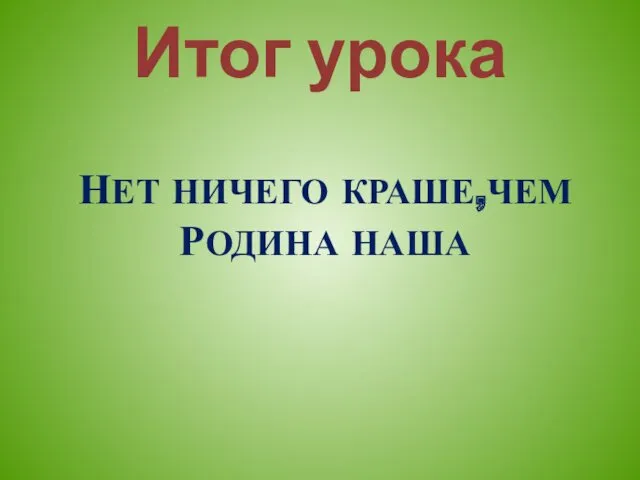 Итог урока

Нет ничего краше,чем Родина наша